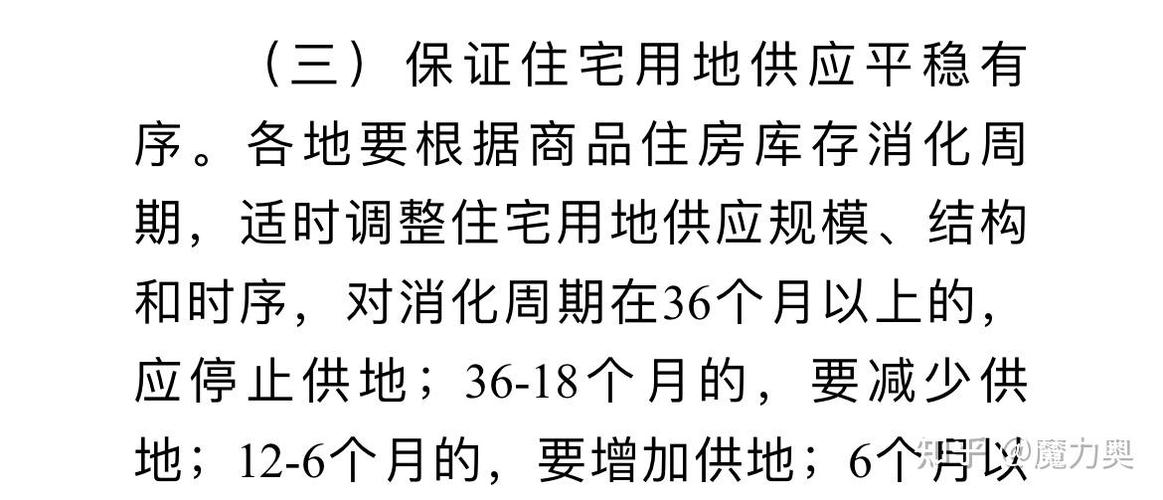 （三）保证住宅用地供应平稳有序。各地要根据商品住房库存消化周期，适时调整住宅用地供应规模、结构和时序，对消化周期在36个月以上的，应停止供地；36-18个月的，要减少供地；12-6个月的，要增加供地；6个月以

知乎 @魔力奥